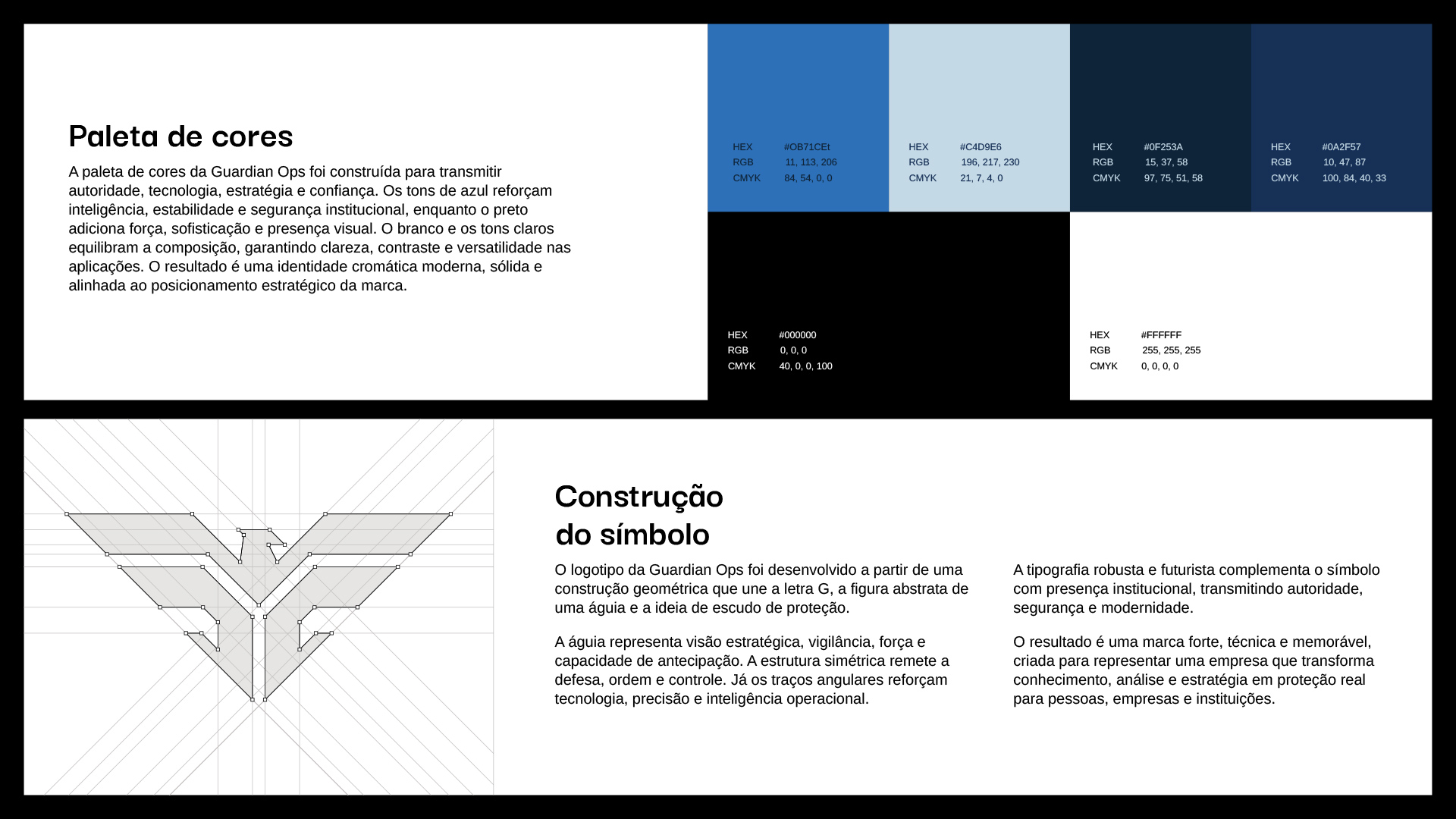 Paleta de cores

A paleta de cores da Guardian Ops foi construída para transmitir autoridade, tecnologia, estratégia e confiança. Os tons de azul reforçam inteligência, estabilidade e segurança institucional, enquanto o preto adiciona força, sofisticação e presença visual. O branco e os tons claros equilibram a composição, garantindo clareza, contraste e versatilidade nas aplicações. O resultado é uma identidade cromática moderna, sólida e alinhada ao posicionamento estratégico da marca.

HEX #OB71CEt
RGB 11, 113, 206
CMYK 84, 54, 0, 0

HEX #C4D9E6
RGB 196, 217, 230
CMYK 21, 7, 4, 0

HEX #0F253A
RGB 15, 37, 58
CMYK 97, 75, 51, 58

HEX #0A2F57
RGB 10, 47, 87
CMYK 100, 84, 40, 33

HEX #000000
RGB 0, 0, 0
CMYK 40, 0, 0, 100

HEX #FFFFFF
RGB 255, 255, 255
CMYK 0, 0, 0, 0

Construção
do símbolo

O logotipo da Guardian Ops foi desenvolvido a partir de uma construção geométrica que une a letra G, a figura abstrata de uma águia e a ideia de escudo de proteção.

A águia representa visão estratégica, vigilância, força e capacidade de antecipação. A estrutura simétrica remete a defesa, ordem e controle. Já os traços angulares reforçam tecnologia, precisão e inteligência operacional.

A tipografia robusta e futurista complementa o símbolo com presença institucional, transmitindo autoridade, segurança e modernidade.

O resultado é uma marca forte, técnica e memorável, criada para representar uma empresa que transforma conhecimento, análise e estratégia em proteção real para pessoas, empresas e instituições.